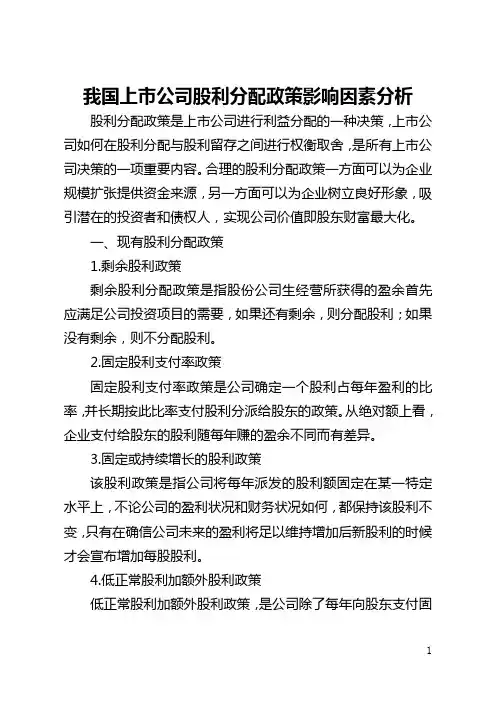 我国上市公司股利分配政策影响因素分析

股利分配政策是上市公司进行利益分配的一种决策，上市公司如何在股利分配与股利留存之间进行权衡取舍，是所有上市公司决策的一项重要内容。合理的股利分配政策一方面可以为企业规模扩张提供资金来源，另一方面可以为企业树立良好形象，吸引潜在的投资者和债权人，实现公司价值即股东财富最大化。

一、现有股利分配政策

1.剩余股利政策

剩余股利分配政策是指股份公司生经营所获得的盈余首先应满足公司投资项目的需要，如果还有剩余，则分配股利；如果没有剩余，则不分配股利。

2.固定股利支付率政策

固定股利支付率政策是公司确定一个股利占每年盈利的比率，并长期按此比率支付股利分派给股东的政策。从绝对额上看，企业支付给股东的股利随每年赚的盈余不同而有差异。

3.固定或持续增长的股利政策

该股利政策是指公司将每年派发的股利额固定在某一特定水平上，不论公司的盈利状况和财务状况如何，都保持该股利不变，只有在确信公司未来的盈利将足以维持增加后新股利的时候才会宣布增加每股股利。

4.低正常股利加额外股利政策

低正常股利加额外股利政策，是公司除了每年向股东支付固

1